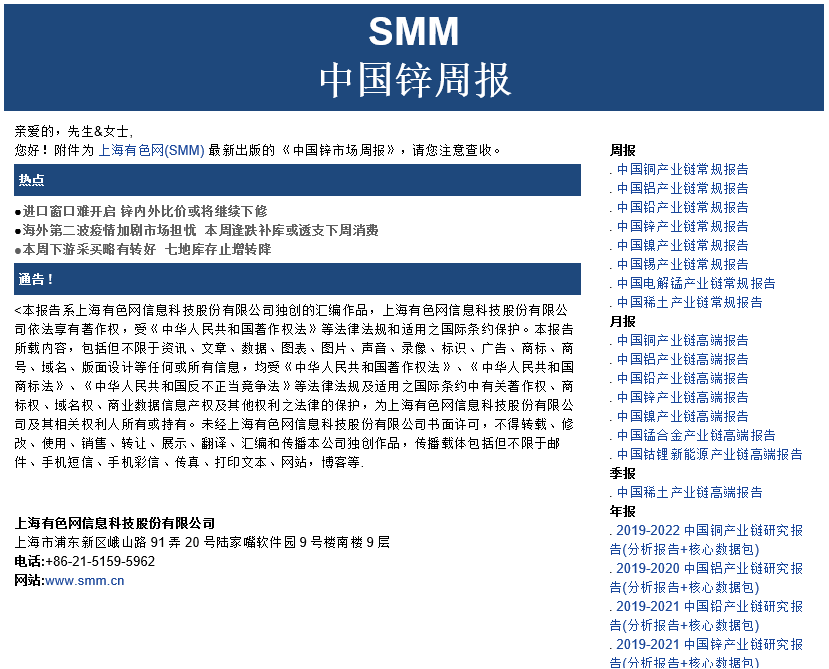 SMM
中国锌周报

亲爱的，先生&女士,
您好！附件为 上海有色网(SMM) 最新出版的《中国锌市场周报》，请您注意查收。

热点

●进口窗口难开启 锌内外比价或将继续下修
●海外第二波疫情加剧市场担忧 本周逢跌补库或透支下周消费
●本周下游采买略有转好 七地库存止增转降

通告！

<本报告系上海有色网信息科技股份有限公司独创的汇编作品，上海有色网信息科技股份有限公司依法享有著作权，受《中华人民共和国著作权法》等法律法规和适用之国际条约保护。本报告所载内容，包括但不限于资讯、文章、数据、图表、图片、声音、录像、标识、广告、商标、商号、域名、版面设计等任何或所有信息，均受《中华人民共和国著作权法》、《中华人民共和国商标法》、《中华人民共和国反不正当竞争法》等法律法规及适用之国际条约中有关著作权、商标权、域名权、商业数据信息产权及其他权利之法律的保护，为上海有色网信息科技股份有限公司及其相关权利人所有或持有。未经上海有色网信息科技股份有限公司书面许可，不得转载、修改、使用、销售、转让、展示、翻译、汇编和传播本公司独创作品，传播载体包括但不限于邮件、手机短信、手机彩信、传真、打印文本、网站，博客等.

上海有色网信息科技股份有限公司
上海市浦东新区峨山路 91 弄 20 号陆家嘴软件园 9 号楼南楼 9 层
电话:+86-21-5159-5962
网站:www.smm.cn

周报
. 中国铜产业链常规报告
. 中国铝产业链常规报告
. 中国铅产业链常规报告
. 中国锌产业链常规报告
. 中国镍产业链常规报告
. 中国锡产业链常规报告
. 中国电解锰产业链常规报告
. 中国稀土产业链常规报告
月报
. 中国铜产业链高端报告
. 中国铝产业链高端报告
. 中国铅产业链高端报告
. 中国锌产业链高端报告
. 中国镍产业链高端报告
. 中国锰合金产业链高端报告
. 中国钴锂新能源产业链高端报告
季报
. 中国稀土产业链高端报告
年报
. 2019-2022 中国铜产业链研究报告(分析报告+核心数据包)
. 2019-2020 中国铝产业链研究报告(分析报告+核心数据包)
. 2019-2021 中国铅产业链研究报告(分析报告+核心数据包)
. 2019-2021 中国锌产业链研究报告(分析报告+核心数据包)